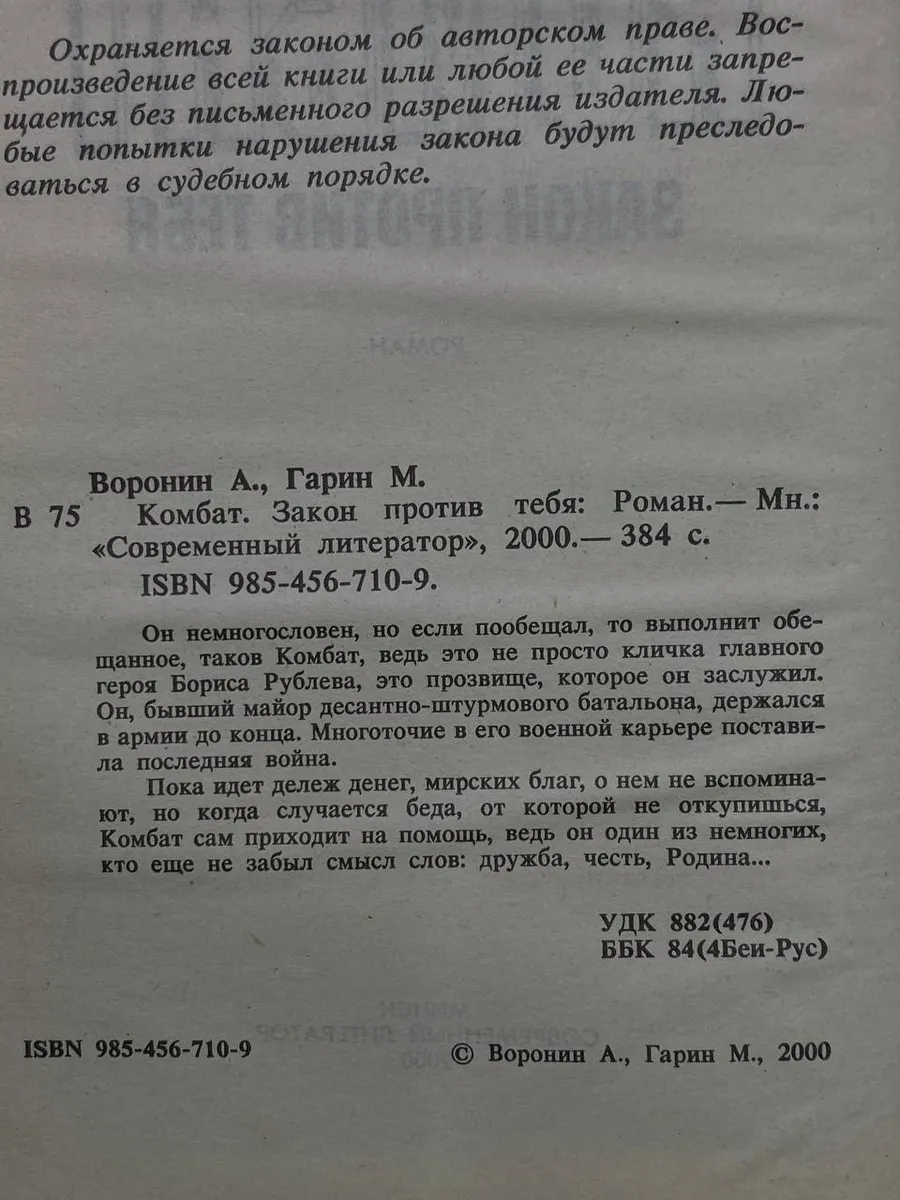 Охраняется законом об авторском праве. Воспроизведение всей книги или любой ее части запрещается без письменного разрешения издателя. Любые попытки нарушения закона будут преследоваться в судебном порядке.

Воронин А., Гарин М.
В 75 Комбат. Закон против тебя: Роман.— Мн.: «Современный литератор», 2000.— 384 с.
ISBN 985-456-710-9.

Он немногословен, но если пообещал, то выполнит обещанное, таков Комбат, ведь это не просто кличка главного героя Бориса Рублева, это прозвище, которое он заслужил. Он, бывший майор десантно-штурмового батальона, держался в армии до конца. Многоточие в его военной карьере поставила последняя война.

Пока идет дележ денег, мирских благ, о нем не вспоминают, но когда случается беда, от которой не откупишься, Комбат сам приходит на помощь, ведь он один из немногих, кто еще не забыл смысл слов: дружба, честь, Родина...

УДК 882(476)
ББК 84(4Беи-Рус)

ISBN 985-456-710-9

© Воронин А., Гарин М., 2000